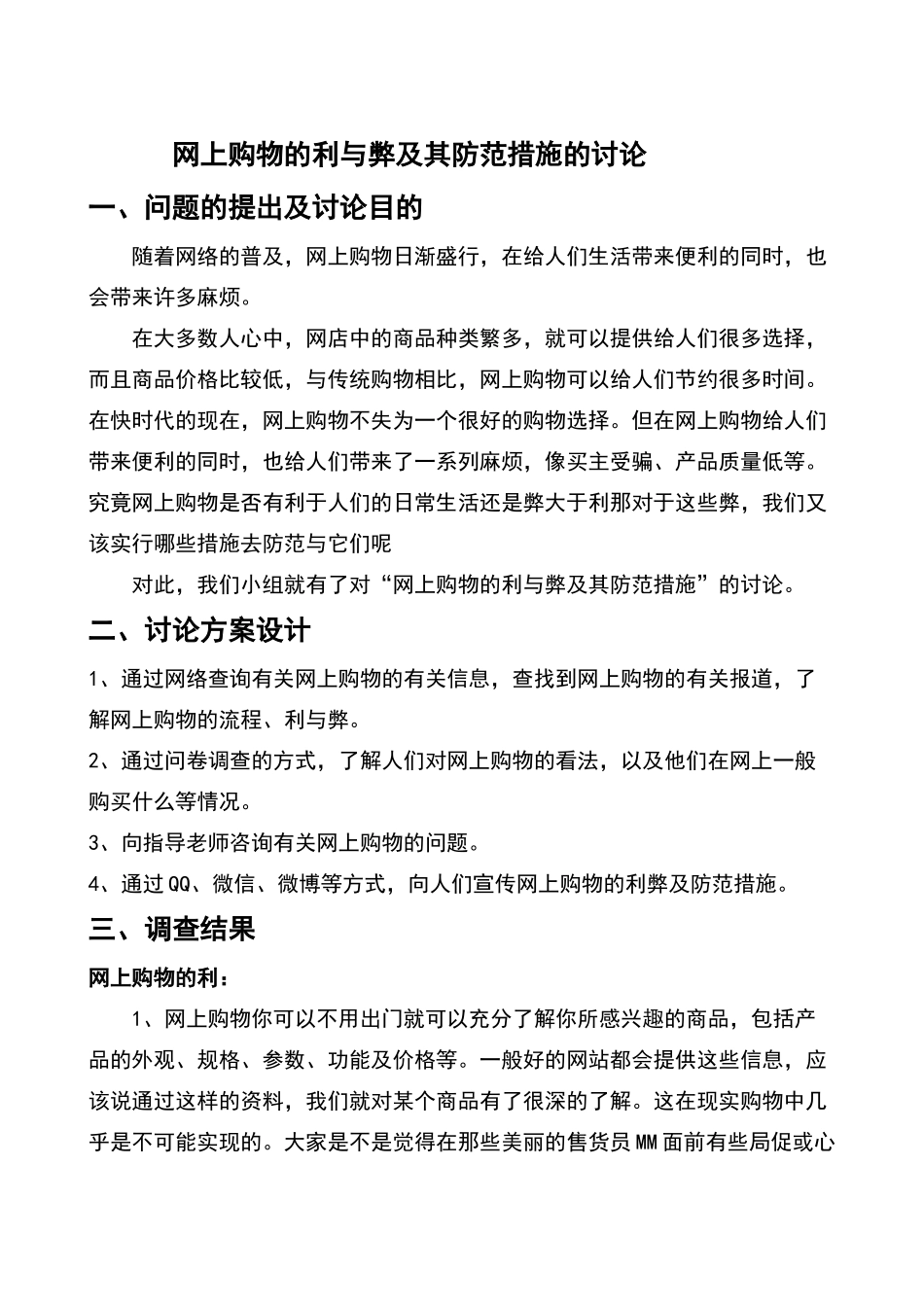 网上购物的利与弊及其防范措施的讨论

一、问题的提出及讨论目的

随着网络的普及，网上购物日渐盛行，在给人们生活带来便利的同时，也会带来许多麻烦。

在大多数人心中，网店中的商品种类繁多，就可以提供给人们很多选择，而且商品价格比较低，与传统购物相比，网上购物可以给人们节约很多时间。在快时代的现在，网上购物不失为一个很好的购物选择。但在网上购物给人们带来便利的同时，也给人们带来了一系列麻烦，像买主受骗、产品质量低等。究竟网上购物是否有利于人们的日常生活还是弊大于利那对于这些弊，我们又该实行哪些措施去防范与它们呢

对此，我们小组就有了对“网上购物的利与弊及其防范措施”的讨论。

二、讨论方案设计

1、通过网络查询有关网上购物的有关信息，查找到网上购物的有关报道，了解网上购物的流程、利与弊。

2、通过问卷调查的方式，了解人们对网上购物的看法，以及他们在网上一般购买什么等情况。

3、向指导老师咨询有关网上购物的问题。

4、通过QQ、微信、微博等方式，向人们宣传网上购物的利弊及防范措施。

三、调查结果

网上购物的利：

1、网上购物你可以不用出门就可以充分了解你所感兴趣的商品，包括产品的外观、规格、参数、功能及价格等。一般好的网站都会提供这些信息，应该说通过这样的资料，我们就对某个商品有了很深的了解。这在现实购物中几乎是不可能实现的。大家是不是觉得在那些美丽的售货员MM面前有些局促或心